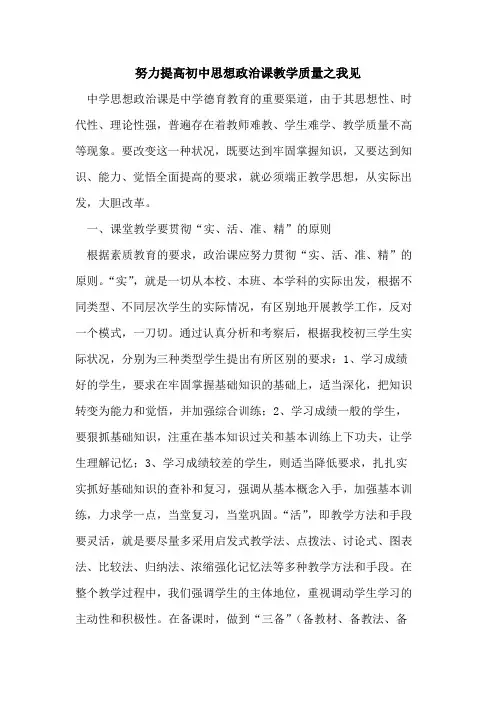 努力提高初中思想政治课教学质量之我见

中学思想政治课是中学德育教育的重要渠道，由于其思想性、时代性、理论性强，普遍存在着教师难教、学生难学、教学质量不高等现象。要改变这一种状况，既要达到牢固掌握知识，又要达到知识、能力、觉悟全面提高的要求，就必须端正教学思想，从实际出发，大胆改革。

一、课堂教学要贯彻“实、活、准、精”的原则

根据素质教育的要求，政治课应努力贯彻“实、活、准、精”的原则。“实”，就是一切从本校、本班、本学科的实际出发，根据不同类型、不同层次学生的实际情况，有区别地开展教学工作，反对一个模式，一刀切。通过认真分析和考察后，根据我校初三学生实际状况，分别为三种类型学生提出有所区别的要求：1、学习成绩好的学生，要求在牢固掌握基础知识的基础上，适当深化，把知识转变为能力和觉悟，并加强综合训练；2、学习成绩一般的学生，要狠抓基础知识，注重在基本知识过关和基本训练上下功夫，让学生理解记忆；3、学习成绩较差的学生，则适当降低要求，扎扎实实抓好基础知识的查补和复习，强调从基本概念入手，加强基本训练，力求学一点，当堂复习，当堂巩固。“活”，即教学方法和手段要灵活，就是要尽量多采用启发式教学法、点拨法、讨论式、图表法、比较法、归纳法、浓缩强化记忆法等多种教学方法和手段。在整个教学过程中，我们强调学生的主体地位，重视调动学生学习的主动性和积极性。在备课时，做到“三备”（备教材、备教法、备